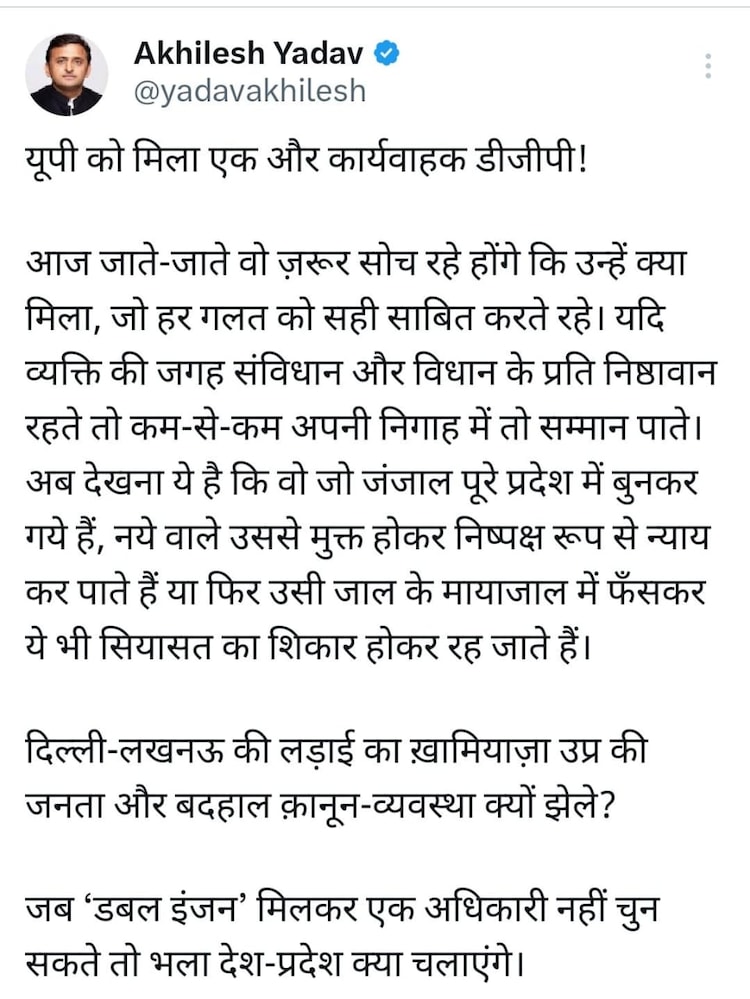 Akhilesh Yadav
@yadavakhilesh

यूपी को मिला एक और कार्यवाहक डीजीपी!

आज जाते-जाते वो ज़रूर सोच रहे होंगे कि उन्हें क्या मिला, जो हर गलत को सही साबित करते रहे। यदि व्यक्ति की जगह संविधान और विधान के प्रति निष्ठावान रहते तो कम-से-कम अपनी निगाह में तो सम्मान पाते। अब देखना ये है कि वो जो जंजाल पूरे प्रदेश में बुनकर गये हैं, नये वाले उससे मुक्त होकर निष्पक्ष रूप से न्याय कर पाते हैं या फिर उसी जाल के मायाजाल में फँसकर ये भी सियासत का शिकार होकर रह जाते हैं।

दिल्ली-लखनऊ की लड़ाई का ख़ामियाज़ा उप्र की जनता और बदहाल क़ानून-व्यवस्था क्यों झेले?

जब 'डबल इंजन' मिलकर एक अधिकारी नहीं चुन सकते तो भला देश-प्रदेश क्या चलाएंगे।